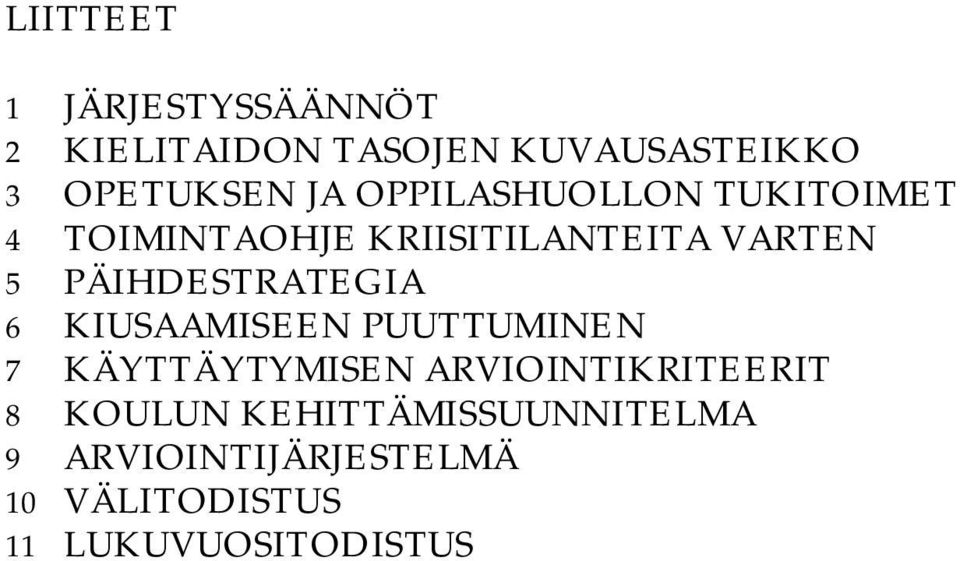 LIITTEET

1 JÄRJESTYSSÄÄNNÖT
2 KIELITAIDON TASOJEN KUVAUSASTEIKKO
3 OPETUKSEN JA OPPILASHUOLLON TUKITOIMET
4 TOIMINTAOHJE KRIISITILANTEITA VARTEN
5 PÄIHDESTRATEGIA
6 KIUSAAMISEEN PUUTTUMINEN
7 KÄYTTÄYTYMISEN ARVIOINTIKRITEERIT
8 KOULUN KEHITTÄMISSUUNNITELMA
9 ARVIOINTIJÄRJESTELMÄ
10 VÄLITODISTUS
11 LUKUVUOSITODISTUS